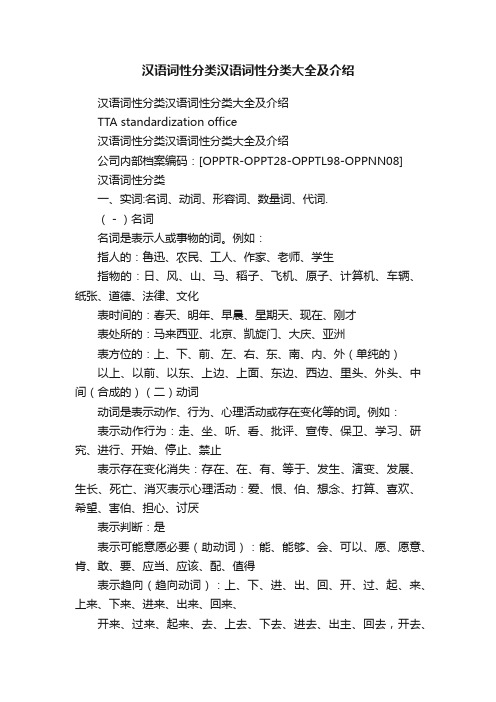 汉语词性分类汉语词性分类大全及介绍

汉语词性分类汉语词性分类大全及介绍

TTA standardization office

汉语词性分类汉语词性分类大全及介绍

公司内部档案编码：[OPPTR-OPPT28-OPPTL98-OPPNN08]

汉语词性分类

一、实词:名词、动词、形容词、数量词、代词.

（-）名词

名词是表示人或事物的词。例如：

指人的：鲁迅、农民、工人、作家、老师、学生

指物的：日、风、山、马、稻子、飞机、原子、计算机、车辆、纸张、道德、法律、文化

表时间的：春天、明年、早晨、星期天、现在、刚才

表处所的：马来西亚、北京、凯旋门、大庆、亚洲

表方位的：上、下、前、左、右、东、南、内、外（单纯的）

以上、以前、以东、上边、上面、东边、西边、里头、外头、中间（合成的）（二）动词

动词是表示动作、行为、心理活动或存在变化等的词。例如：

表示动作行为：走、坐、听、看、批评、宣传、保卫、学习、研究、进行、开始、停止、禁止

表示存在变化消失：存在、在、有、等于、发生、演变、发展、生长、死亡、消灭表示心理活动：爱、恨、怕、想念、打算、喜欢、希望、害怕、担心、讨厌

表示判断：是

表示可能意愿必要（助动词）：能、能够、会、可以、愿、愿意、肯、敢、要、应当、应该、配、值得

表示趋向（趋向动词）：上、下、进、出、回、开、过、起、来、上来、下来、进来、出来、回来、

开来、过来、起来、去、上去、下去、进去、出主、回去，开去、